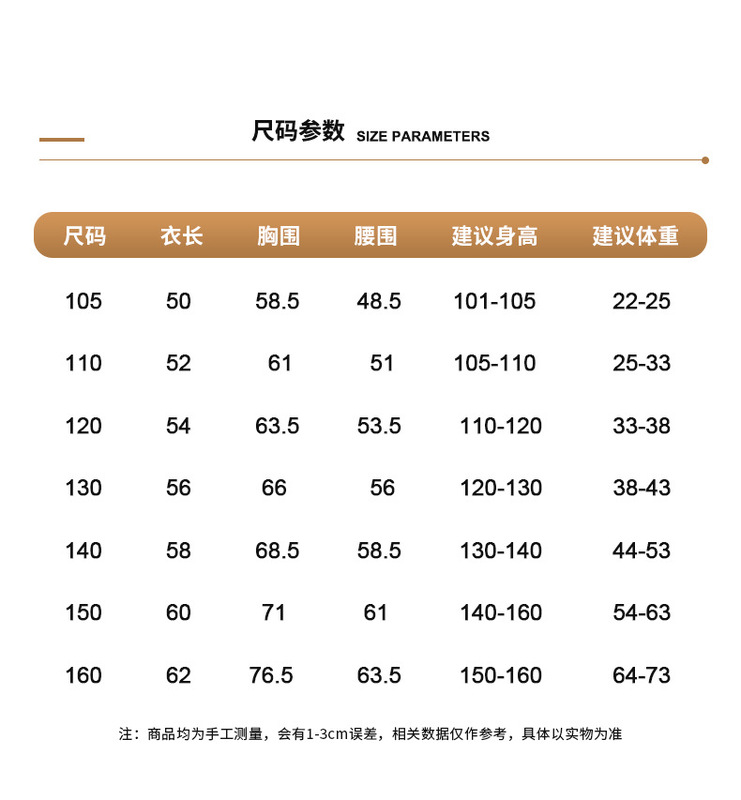 尺码参数 SIZE PARAMETERS

| 尺码 | 衣长 | 胸围 | 腰围 | 建议身高 | 建议体重 |
|---|---|---|---|---|---|
| 105 | 50 | 58.5 | 48.5 | 101-105 | 22-25 |
| 110 | 52 | 61 | 51 | 105-110 | 25-33 |
| 120 | 54 | 63.5 | 53.5 | 110-120 | 33-38 |
| 130 | 56 | 66 | 56 | 120-130 | 38-43 |
| 140 | 58 | 68.5 | 58.5 | 130-140 | 44-53 |
| 150 | 60 | 71 | 61 | 140-160 | 54-63 |
| 160 | 62 | 76.5 | 63.5 | 150-160 | 64-73 |

注：商品均为手工测量，会有1-3cm误差，相关数据仅作参考，具体以实物为准